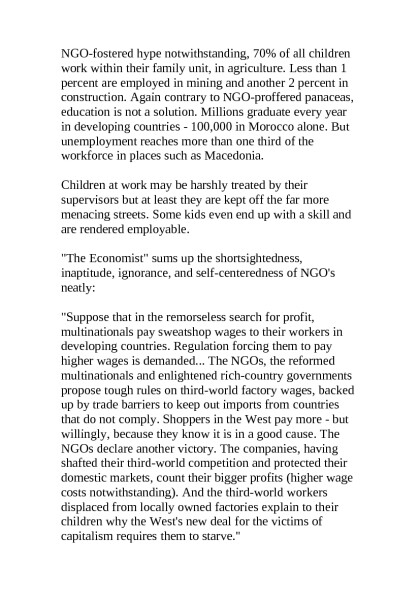 NGO-fostered hype notwithstanding, 70% of all children work within their family unit, in agriculture. Less than 1 percent are employed in mining and another 2 percent in construction. Again contrary to NGO-proffered panaceas, education is not a solution. Millions graduate every year in developing countries - 100,000 in Morocco alone. But unemployment reaches more than one third of the workforce in places such as Macedonia.

Children at work may be harshly treated by their supervisors but at least they are kept off the far more menacing streets. Some kids even end up with a skill and are rendered employable.

"The Economist" sums up the shortsightedness, inaptitude, ignorance, and self-centeredness of NGO's neatly:

"Suppose that in the remorseless search for profit, multinationals pay sweatshop wages to their workers in developing countries. Regulation forcing them to pay higher wages is demanded... The NGOs, the reformed multinationals and enlightened rich-country governments propose tough rules on third-world factory wages, backed up by trade barriers to keep out imports from countries that do not comply. Shoppers in the West pay more - but willingly, because they know it is in a good cause. The NGOs declare another victory. The companies, having shafted their third-world competition and protected their domestic markets, count their bigger profits (higher wage costs notwithstanding). And the third-world workers displaced from locally owned factories explain to their children why the West's new deal for the victims of capitalism requires them to starve."